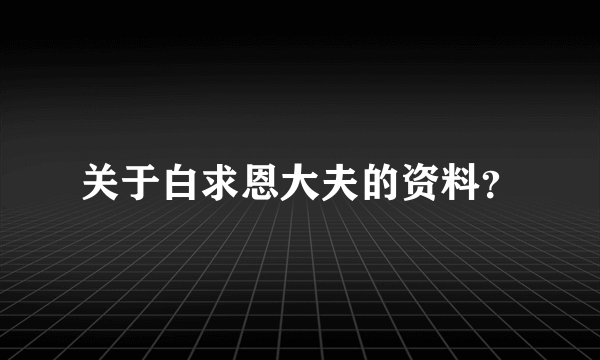 关于白求恩大夫的资料?